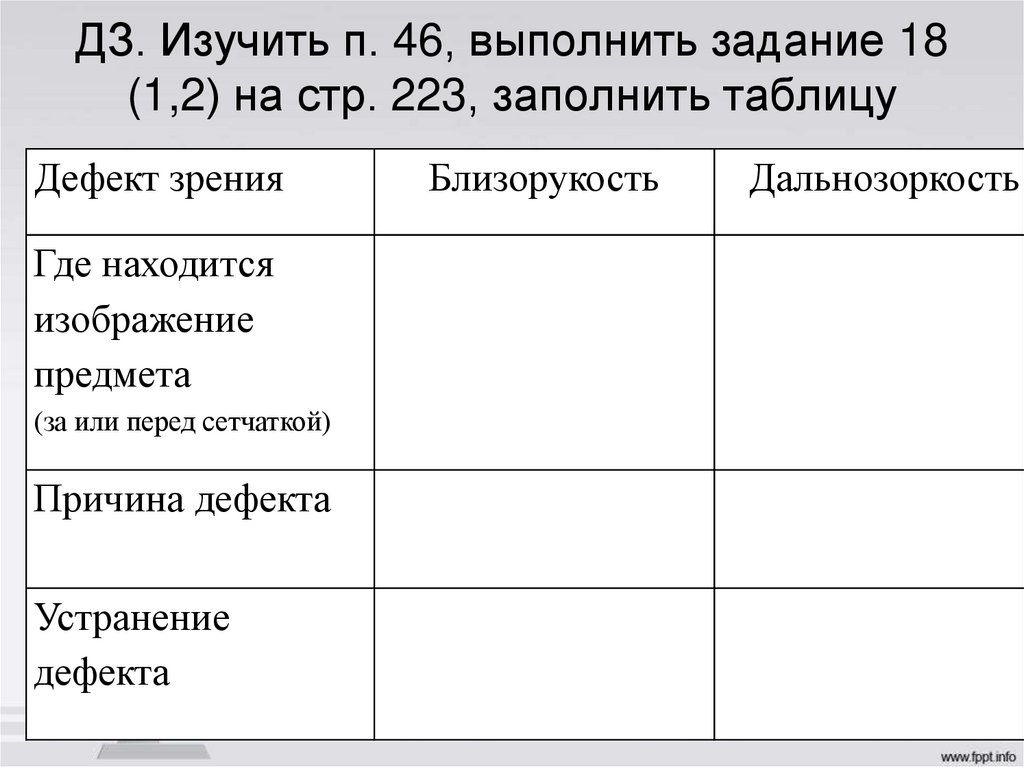 ДЗ. Изучить п. 46, выполнить задание 18 (1,2) на стр. 223, заполнить таблицу

| Дефект зрения | Близорукость | Дальнозоркость |
|---|---|---|
| Где находится изображение предмета (за или перед сетчаткой) | | |
| Причина дефекта | | |
| Устранение дефекта | | |

www.fppt.info